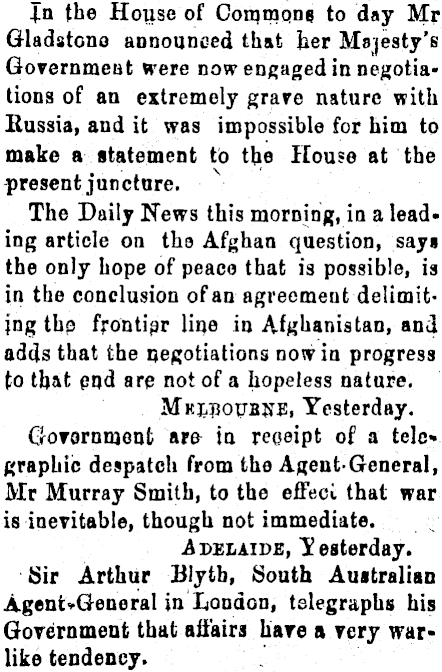 In the House of Commons to day Mr Gladstone announced that her Majesty's Government were now engaged in negotiations of an extremely grave nature with Russia, and it was impossible for him to make a statement to the House at the present juncture.

The Daily News this morning, in a leading article on the Afghan question, says the only hope of peace that is possible, is in the conclusion of an agreement delimiting the frontier line in Afghanistan, and adds that the negotiations now in progress to that end are not of a hopeless nature.

MELBOURNE, Yesterday.

Government are in receipt of a telegraphic despatch from the Agent-General, Mr Murray Smith, to the effect that war is inevitable, though not immediate.

ADELAIDE, Yesterday.

Sir Arthur Blyth, South Australian Agent-General in London, telegraphs his Government that affairs have a very warlike tendency.